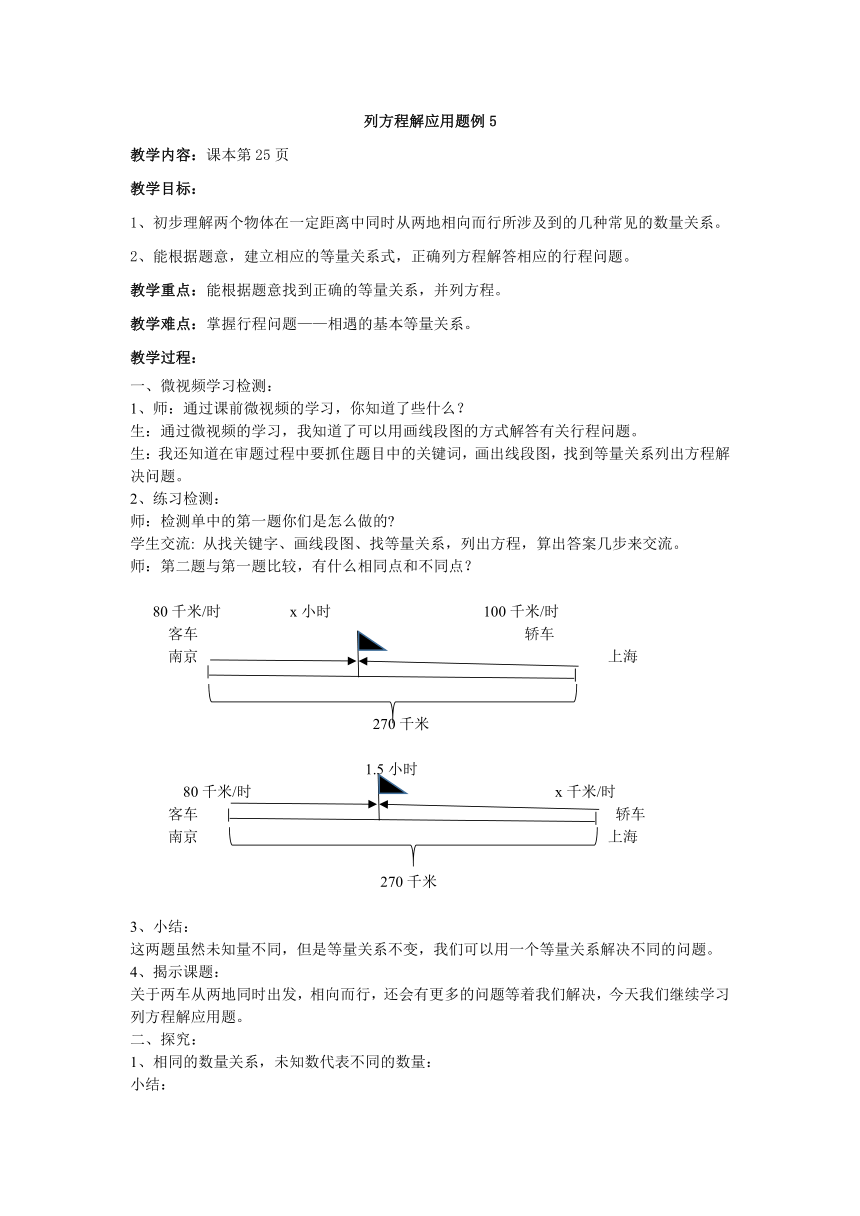 列方程解应用题例 5

教学内容：课本第 25 页

教学目标：

1、初步理解两个物体在一定距离中同时从两地相向而行所涉及到的几种常见的数量关系。

2、能根据题意，建立相应的等量关系式，正确列方程解答相应的行程问题。

教学重点：能根据题意找到正确的等量关系，并列方程。

教学难点：掌握行程问题——相遇的基本等量关系。

教学过程：

一、微视频学习检测：
1、师：通过课前微视频的学习，你知道了些什么？
生：通过微视频的学习，我知道了可以用画线段图的方式解答有关行程问题。
生：我还知道在审题过程中要抓住题目中的关键词，画出线段图，找到等量关系列出方程解决问题。
2、练习检测：
师：检测单中的第一题你们是怎么做的?
学生交流: 从找关键字、画线段图、找等量关系，列出方程，算出答案几步来交流。
师：第二题与第一题比较，有什么相同点和不同点？

80 千米/时 x 小时 100 千米/时
客车 轿车
南京 上海
270 千米

1.5 小时
80 千米/时 x 千米/时
客车 轿车
南京 上海
270 千米

3、小结：
这两题虽然未知量不同，但是等量关系不变，我们可以用一个等量关系解决不同的问题。
4、揭示课题：
关于两车从两地同时出发，相向而行，还会有更多的问题等着我们解决，今天我们继续学习列方程解应用题。
二、探究：
1、相同的数量关系，未知数代表不同的数量：
小结：